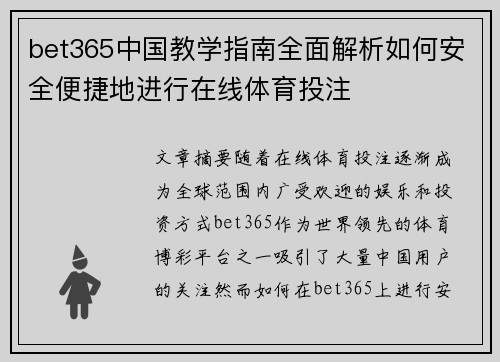 bet365中国教学指南全面解析如何安全便捷地进行在线体育投注

文章摘要随着在线体育投注逐渐成为全球范围内广受欢迎的娱乐和投资方式bet365作为世界领先的体育博彩平台之一吸引了大量中国用户的关注然而如何在bet365上进行安